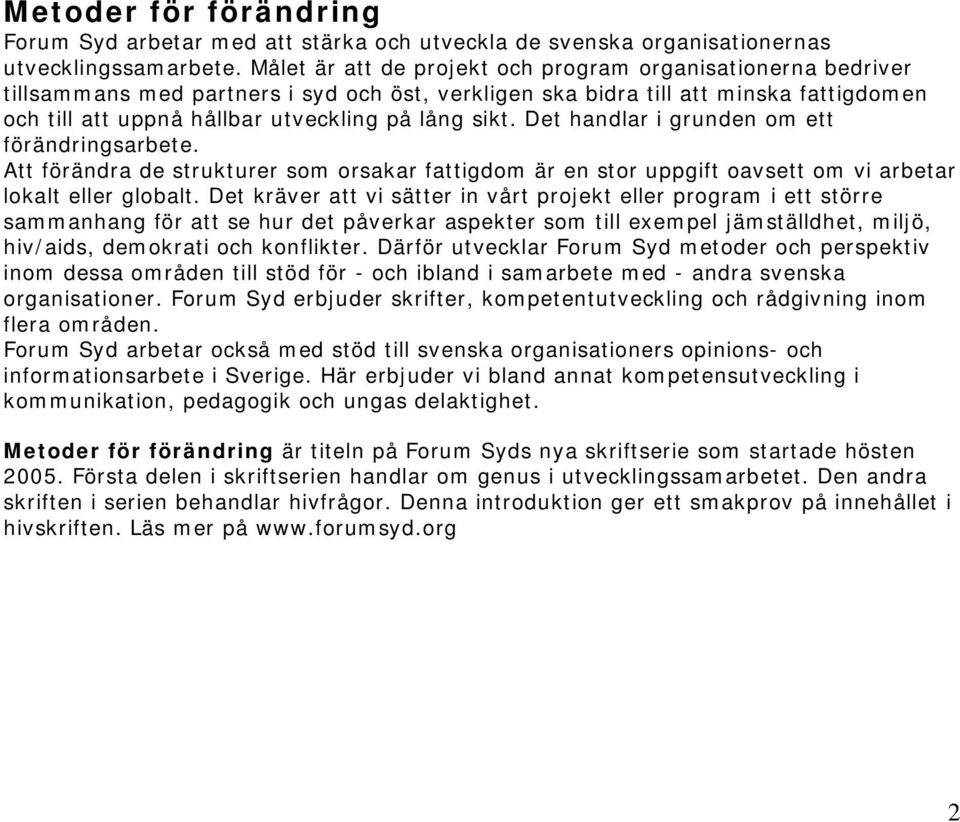 Metoder för förändring
Forum Syd arbetar med att stärka och utveckla de svenska organisationernas utvecklingssamarbete. Målet är att de projekt och program organisationerna bedriver tillsammans med partners i syd och öst, verkligen ska bidra till att minska fattigdomen och till att uppnå hållbar utveckling på lång sikt. Det handlar i grunden om ett förändringsarbete.
Att förändra de strukturer som orsakar fattigdom är en stor uppgift oavsett om vi arbetar lokalt eller globalt. Det kräver att vi sätter in vårt projekt eller program i ett större sammanhang för att se hur det påverkar aspekter som till exempel jämställdhet, miljö, hiv/aids, demokrati och konflikter. Därför utvecklar Forum Syd metoder och perspektiv inom dessa områden till stöd för - och ibland i samarbete med - andra svenska organisationer. Forum Syd erbjuder skrifter, kompetentutveckling och rådgivning inom flera områden.
Forum Syd arbetar också med stöd till svenska organisationers opinions- och informationsarbete i Sverige. Här erbjuder vi bland annat kompetensutveckling i kommunikation, pedagogik och ungas delaktighet.

Metoder för förändring är titeln på Forum Syds nya skriftserie som startade hösten 2005. Första delen i skriftserien handlar om genus i utvecklingssamarbetet. Den andra skriften i serien behandlar hivfrågor. Denna introduktion ger ett smakprov på innehållet i hivskriften. Läs mer på www.forumsyd.org

2